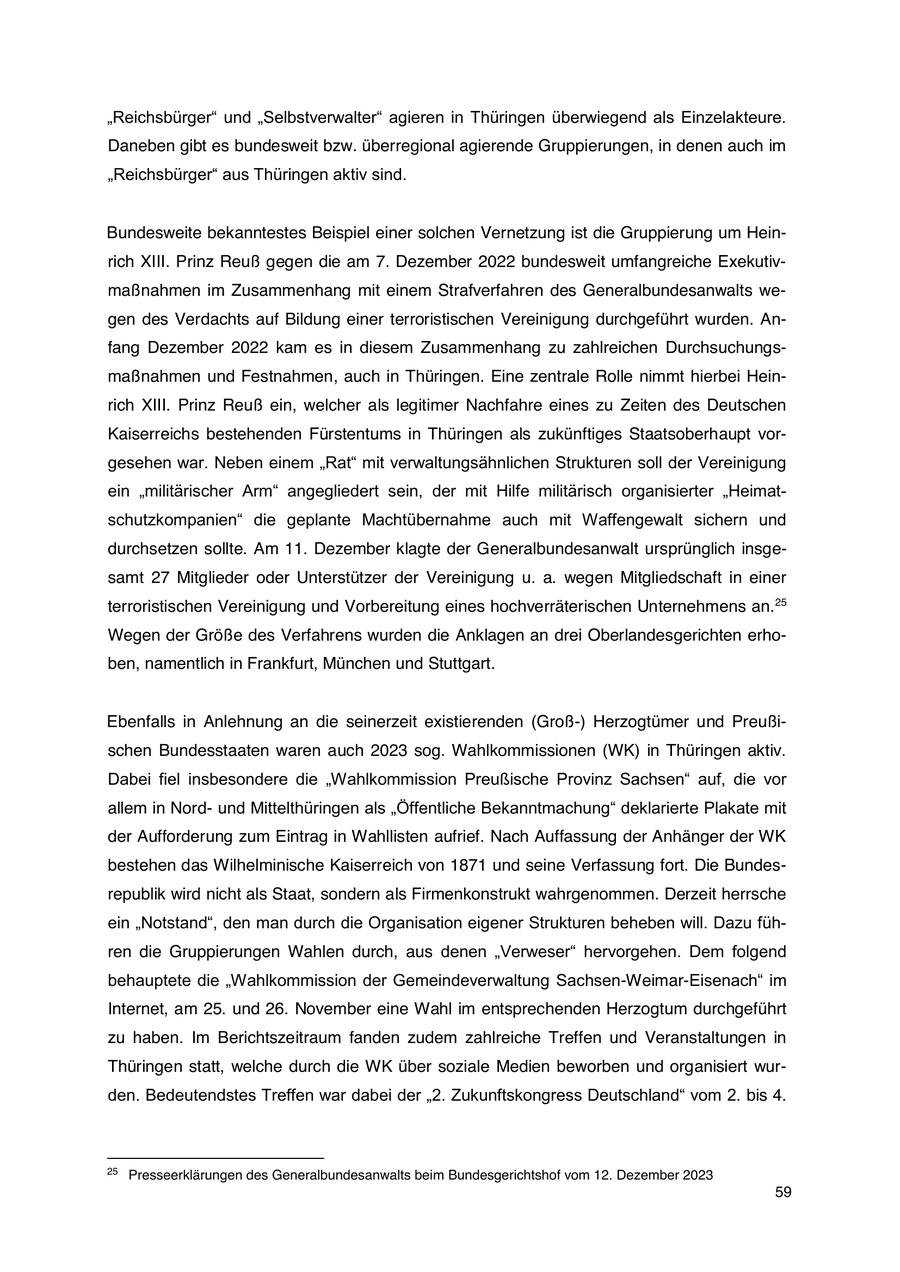 „Reichsbürger“ und „Selbstverwalter“ agieren in Thüringen überwiegend als Einzelakteure. Daneben gibt es bundesweit bzw. überregional agierende Gruppierungen, in denen auch im „Reichsbürger“ aus Thüringen aktiv sind.

Bundesweite bekanntestes Beispiel einer solchen Vernetzung ist die Gruppierung um Heinrich XIII. Prinz Reuß gegen die am 7. Dezember 2022 bundesweit umfangreiche Exekutivmaßnahmen im Zusammenhang mit einem Strafverfahren des Generalbundesanwalts wegen des Verdachts auf Bildung einer terroristischen Vereinigung durchgeführt wurden. Anfang Dezember 2022 kam es in diesem Zusammenhang zu zahlreichen Durchsuchungsmaßnahmen und Festnahmen, auch in Thüringen. Eine zentrale Rolle nimmt hierbei Heinrich XIII. Prinz Reuß ein, welcher als legitimer Nachfahre eines zu Zeiten des Deutschen Kaiserreichs bestehenden Fürstentums in Thüringen als zukünftiges Staatsoberhaupt vorgesehen war. Neben einem „Rat“ mit verwaltungsähnlichen Strukturen soll der Vereinigung ein „militärischer Arm“ angegliedert sein, der mit Hilfe militärisch organisierter „Heimatschutzkompanien“ die geplante Machtübernahme auch mit Waffengewalt sichern und durchsetzen sollte. Am 11. Dezember klagte der Generalbundesanwalt ursprünglich insgesamt 27 Mitglieder oder Unterstützer der Vereinigung u. a. wegen Mitgliedschaft in einer terroristischen Vereinigung und Vorbereitung eines hochverräterischen Unternehmens an.$^{25}$ Wegen der Größe des Verfahrens wurden die Anklagen an drei Oberlandesgerichten erhoben, namentlich in Frankfurt, München und Stuttgart.

Ebenfalls in Anlehnung an die seinerzeit existierenden (Groß-) Herzogtümer und Preußischen Bundesstaaten waren auch 2023 sog. Wahlkommissionen (WK) in Thüringen aktiv. Dabei fiel insbesondere die „Wahlkommission Preußische Provinz Sachsen“ auf, die vor allem in Nord- und Mittelthüringen als „Öffentliche Bekanntmachung“ deklarierte Plakate mit der Aufforderung zum Eintrag in Wahllisten aufrief. Nach Auffassung der Anhänger der WK bestehen das Wilhelminische Kaiserreich von 1871 und seine Verfassung fort. Die Bundesrepublik wird nicht als Staat, sondern als Firmenkonstrukt wahrgenommen. Derzeit herrsche ein „Notstand“, den man durch die Organisation eigener Strukturen beheben will. Dazu führen die Gruppierungen Wahlen durch, aus denen „Verweser“ hervorgehen. Dem folgend behauptete die „Wahlkommission der Gemeindeverwaltung Sachsen-Weimar-Eisenach“ im Internet, am 25. und 26. November eine Wahl im entsprechenden Herzogtum durchgeführt zu haben. Im Berichtszeitraum fanden zudem zahlreiche Treffen und Veranstaltungen in Thüringen statt, welche durch die WK über soziale Medien beworben und organisiert wurden. Bedeutendstes Treffen war dabei der „2. Zukunftskongress Deutschland“ vom 2. bis 4.

$^{25}$ Presseerklärungen des Generalbundesanwalts beim Bundesgerichtshof vom 12. Dezember 2023

59